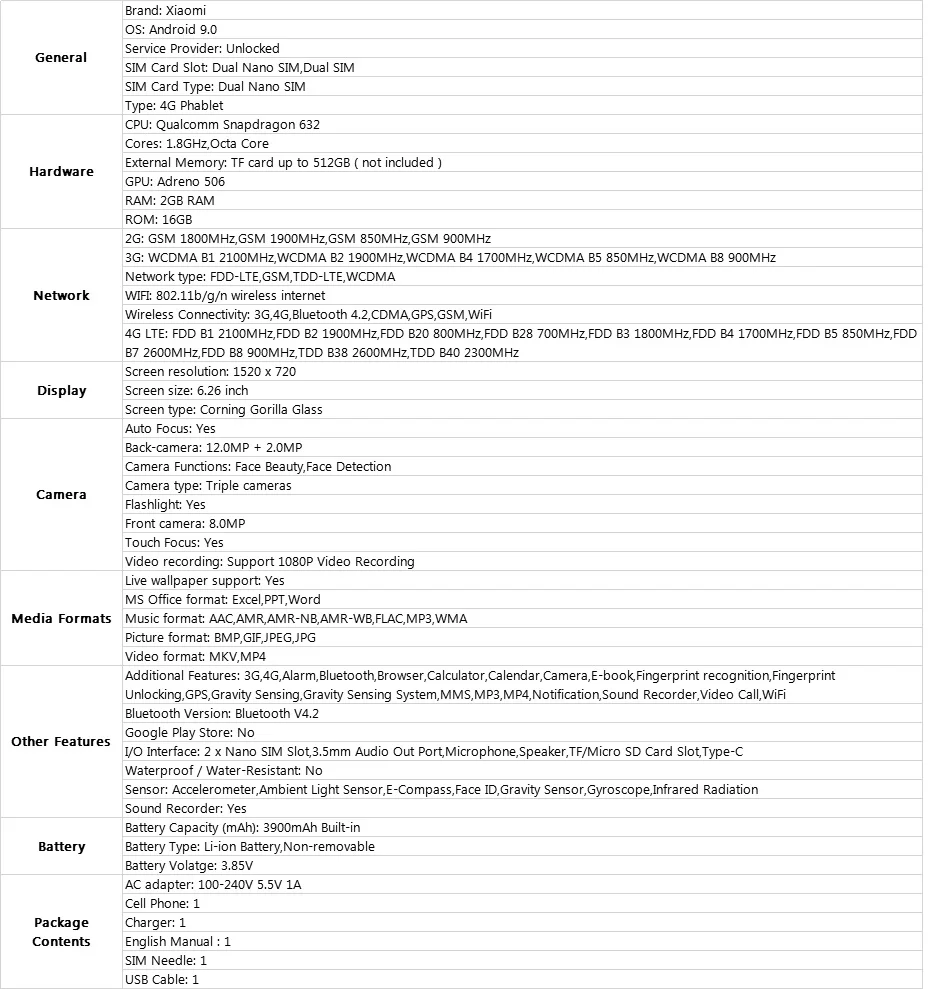 | General | Brand: Xiaomi |
|---|---|
| | OS: Android 9.0 |
| | Service Provider: Unlocked |
| | SIM Card Slot: Dual Nano SIM,Dual SIM |
| | SIM Card Type: Dual Nano SIM |
| | Type: 4G Phablet |
| Hardware | CPU: Qualcomm Snapdragon 632 |
| | Cores: 1.8GHz,Octa Core |
| | External Memory: TF card up to 512GB ( not included ) |
| | GPU: Adreno 506 |
| | RAM: 2GB RAM |
| | ROM: 16GB |
| Network | 2G: GSM 1800MHz,GSM 1900MHz,GSM 850MHz,GSM 900MHz |
| | 3G: WCDMA B1 2100MHz,WCDMA B2 1900MHz,WCDMA B4 1700MHz,WCDMA B5 850MHz,WCDMA B8 900MHz |
| | Network type: FDD-LTE,GSM,TDD-LTE,WCDMA |
| | WIFI: 802.11b/g/n wireless internet |
| | Wireless Connectivity: 3G,4G,Bluetooth 4.2,CDMA,GPS,GSM,WiFi |
| | 4G LTE: FDD B1 2100MHz,FDD B2 1900MHz,FDD B20 800MHz,FDD B28 700MHz,FDD B3 1800MHz,FDD B4 1700MHz,FDD B5 850MHz,FDD B7 2600MHz,FDD B8 900MHz,TDD B38 2600MHz,TDD B40 2300MHz |
| Display | Screen resolution: 1520 x 720 |
| | Screen size: 6.26 inch |
| | Screen type: Corning Gorilla Glass |
| Camera | Auto Focus: Yes |
| | Back-camera: 12.0MP + 2.0MP |
| | Camera Functions: Face Beauty,Face Detection |
| | Camera type: Triple cameras |
| | Flashlight: Yes |
| | Front camera: 8.0MP |
| | Touch Focus: Yes |
| | Video recording: Support 1080P Video Recording |
| Media Formats | Live wallpaper support: Yes |
| | MS Office format: Excel,PPT,Word |
| | Music format: AAC,AMR,AMR-NB,AMR-WB,FLAC,MP3,WMA |
| | Picture format: BMP,GIF,JPEG,JPG |
| | Video format: MKV,MP4 |
| Other Features | Additional Features: 3G,4G,Alarm,Bluetooth,Browser,Calculator,Calendar,Camera,E-book,Fingerprint recognition,Fingerprint Unlocking,GPS,Gravity Sensing,Gravity Sensing System,MMS,MP3,MP4,Notification,Sound Recorder,Video Call,WiFi |
| | Bluetooth Version: Bluetooth V4.2 |
| | Google Play Store: No |
| | I/O Interface: 2 x Nano SIM Slot,3.5mm Audio Out Port,Microphone,Speaker,TF/Micro SD Card Slot,Type-C |
| | Waterproof / Water-Resistant: No |
| | Sensor: Accelerometer,Ambient Light Sensor,E-Compass,Face ID,Gravity Sensor,Gyroscope,Infrared Radiation |
| | Sound Recorder: Yes |
| Battery | Battery Capacity (mAh): 3900mAh Built-in |
| | Battery Type: Li-ion Battery,Non-removable |
| | Battery Volatge: 3.85V |
| Package Contents | AC adapter: 100-240V 5.5V 1A |
| | Cell Phone: 1 |
| | Charger: 1 |
| | English Manual : 1 |
| | SIM Needle: 1 |
| | USB Cable: 1 |